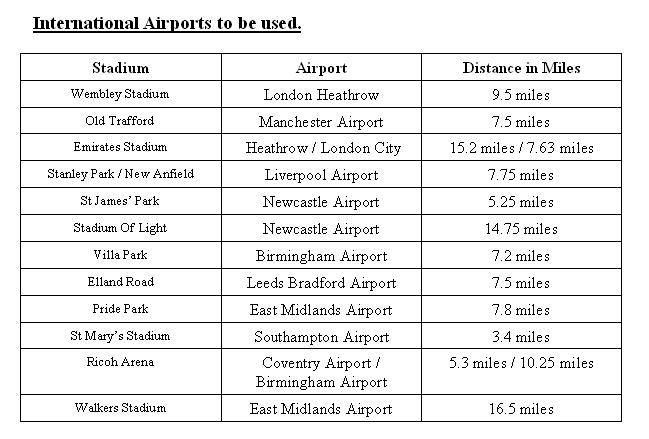 International Airports to be used.

| Stadium | Airport | Distance in Miles |
|---|---|---|
| Wembley Stadium | London Heathrow | 9.5 miles |
| Old Trafford | Manchester Airport | 7.5 miles |
| Emirates Stadium | Heathrow / London City | 15.2 miles / 7.63 miles |
| Stanley Park / New Anfield | Liverpool Airport | 7.75 miles |
| St James' Park | Newcastle Airport | 5.25 miles |
| Stadium Of Light | Newcastle Airport | 14.75 miles |
| Villa Park | Birmingham Airport | 7.2 miles |
| Elland Road | Leeds Bradford Airport | 7.5 miles |
| Pride Park | East Midlands Airport | 7.8 miles |
| St Mary's Stadium | Southampton Airport | 3.4 miles |
| Ricoh Arena | Coventry Airport / Birmingham Airport | 5.3 miles / 10.25 miles |
| Walkers Stadium | East Midlands Airport | 16.5 miles |